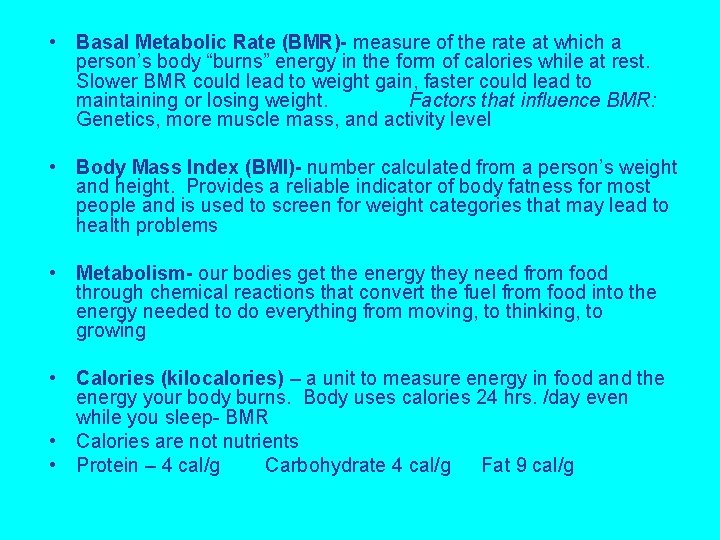 • Basal Metabolic Rate (BMR)- measure of the rate at which a person's body "burns" energy in the form of calories while at rest. Slower BMR could lead to weight gain, faster could lead to maintaining or losing weight. Factors that influence BMR: Genetics, more muscle mass, and activity level

• Body Mass Index (BMI)- number calculated from a person's weight and height. Provides a reliable indicator of body fatness for most people and is used to screen for weight categories that may lead to health problems

• Metabolism- our bodies get the energy they need from food through chemical reactions that convert the fuel from food into the energy needed to do everything from moving, to thinking, to growing

• Calories (kilocalories) – a unit to measure energy in food and the energy your body burns. Body uses calories 24 hrs. /day even while you sleep- BMR
• Calories are not nutrients
• Protein – 4 cal/g Carbohydrate 4 cal/g Fat 9 cal/g